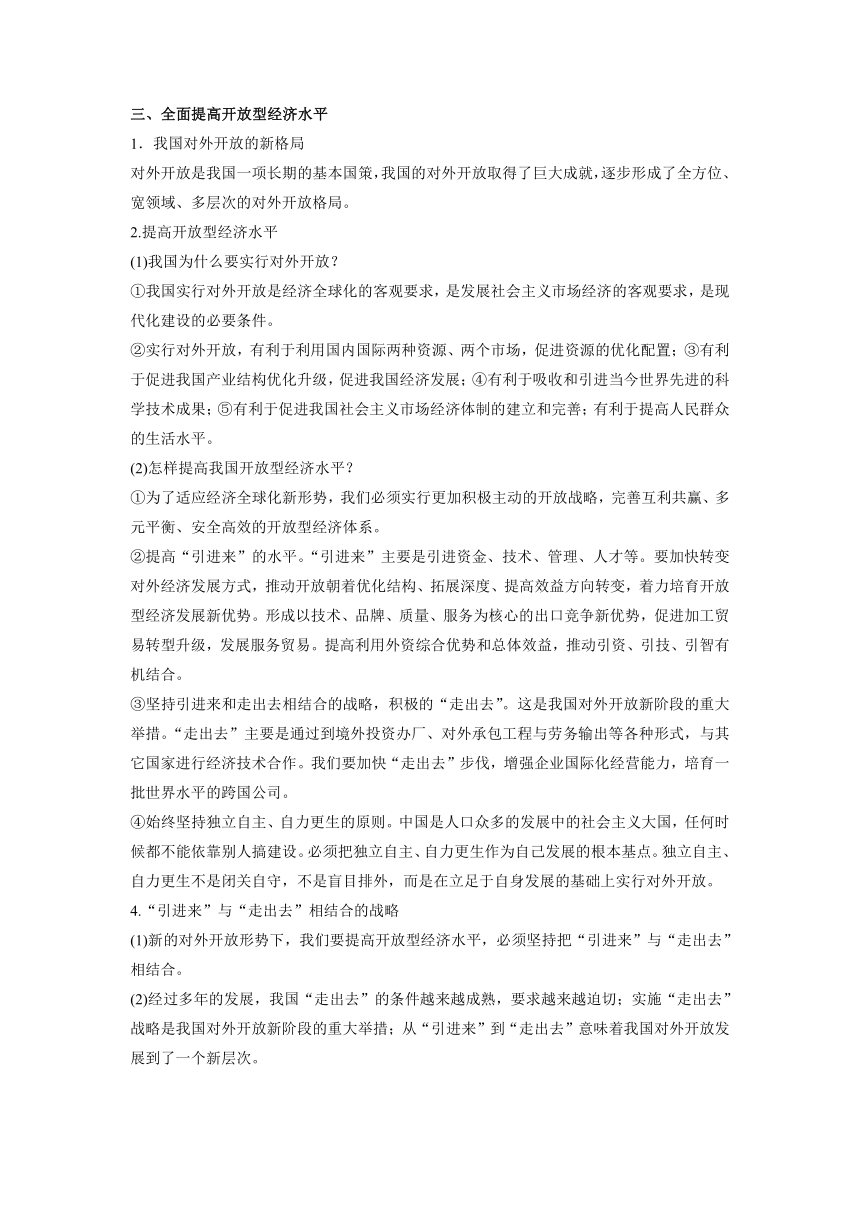 三、全面提高开放型经济水平

1．我国对外开放的新格局

对外开放是我国一项长期的基本国策，我国的对外开放取得了巨大成就，逐步形成了全方位、宽领域、多层次的对外开放格局。

2.提高开放型经济水平

(1)我国为什么要实行对外开放？

①我国实行对外开放是经济全球化的客观要求，是发展社会主义市场经济的客观要求，是现代化建设的必要条件。

②实行对外开放，有利于利用国内国际两种资源、两个市场，促进资源的优化配置；③有利于促进我国产业结构优化升级，促进我国经济发展；④有利于吸收和引进当今世界先进的科学技术成果；⑤有利于促进我国社会主义市场经济体制的建立和完善；有利于提高人民群众的生活水平。

(2)怎样提高我国开放型经济水平？

①为了适应经济全球化新形势，我们必须实行更加积极主动的开放战略，完善互利共赢、多元平衡、安全高效的开放型经济体系。

②提高“引进来”的水平。“引进来”主要是引进资金、技术、管理、人才等。要加快转变对外经济发展方式，推动开放朝着优化结构、拓展深度、提高效益方向转变，着力培育开放型经济发展新优势。形成以技术、品牌、质量、服务为核心的出口竞争新优势，促进加工贸易转型升级，发展服务贸易。提高利用外资综合优势和总体效益，推动引资、引技、引智有机结合。

③坚持引进来和走出去相结合的战略，积极的“走出去”。这是我国对外开放新阶段的重大举措。“走出去”主要是通过到境外投资办厂、对外承包工程与劳务输出等各种形式，与其它国家进行经济技术合作。我们要加快“走出去”步伐，增强企业国际化经营能力，培育一批世界水平的跨国公司。

④始终坚持独立自主、自力更生的原则。中国是人口众多的发展中的社会主义大国，任何时候都不能依靠别人搞建设。必须把独立自主、自力更生作为自己发展的根本基点。独立自主、自力更生不是闭关自守，不是盲目排外，而是在立足于自身发展的基础上实行对外开放。

4.“引进来”与“走出去”相结合的战略

(1)新的对外开放形势下，我们要提高开放型经济水平，必须坚持把“引进来”与“走出去”相结合。

(2)经过多年的发展，我国“走出去”的条件越来越成熟，要求越来越迫切；实施“走出去”战略是我国对外开放新阶段的重大举措；从“引进来”到“走出去”意味着我国对外开放发展到了一个新层次。